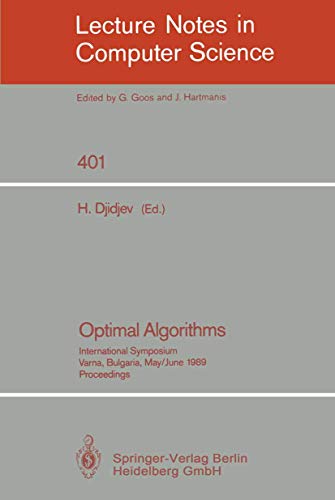 Lecture Notes in Computer Science

Edited by G. Goos and J. Hartmanis

401

H. Djidjev (Ed.)

Optimal Algorithms

International Symposium
Varna, Bulgaria, May/June 1989
Proceedings

Springer-Verlag Berlin
Heidelberg GmbH